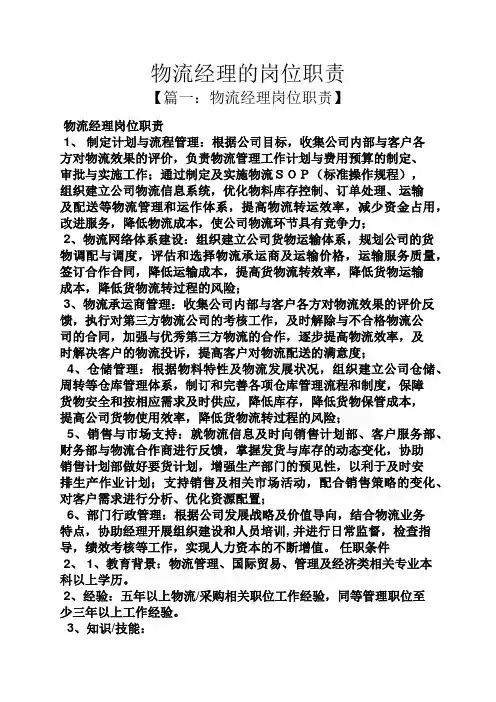 物流经理的岗位职责
【篇一：物流经理岗位职责】

物流经理岗位职责
1、 制定计划与流程管理：根据公司目标，收集公司内部与客户各方对物流效果的评价，负责物流管理工作计划与费用预算的制定、审批与实施工作；通过制定及实施物流ＳＯＰ（标准操作规程），组织建立公司物流信息系统，优化物料库存控制、订单处理、运输及配送等物流管理和运作体系，提高物流转运效率，减少资金占用，改进服务，降低物流成本，使公司物流环节具有竞争力；
2、物流网络体系建设：组织建立公司货物运输体系，规划公司的货物调配与调度，评估和选择物流承运商及运输价格，运输服务质量，签订合作合同，降低运输成本，提高货物流转效率，降低货物运输成本，降低货物流转过程的风险；
3、物流承运商管理：收集公司内部与客户各方对物流效果的评价反馈，执行对第三方物流公司的考核工作，及时解除与不合格物流公司的合同，加强与优秀第三方物流的合作，逐步提高物流效率，及时解决客户的物流投诉，提高客户对物流配送的满意度；
4、仓储管理：根据物料特性及物流发展状况，组织建立公司仓储、周转等仓库管理体系，制订和完善各项仓库管理流程和制度，保障货物安全和按相应需求及时供应，降低库存，降低货物保管成本，提高公司货物使用效率，降低货物流转过程的风险；
5、销售与市场支持：就物流信息及时向销售计划部、客户服务部、财务部与物流合作商进行反馈，掌握发货与库存的动态变化，协助销售计划部做好要货计划，增强生产部门的预见性，以利于及时安排生产作业计划；支持销售及相关市场活动，配合销售策略的变化、对客户需求进行分析、优化资源配置；
6、部门行政管理：根据公司发展战略及价值导向，结合物流业务特点，协助经理开展组织建设和人员培训，并进行日常监督，检查指导，绩效考核等工作，实现人力资本的不断增值。 任职条件
2、 1、教育背景：物流管理、国际贸易、管理及经济类相关专业本科以上学历。
2、经验：五年以上物流/采购相关职位工作经验，同等管理职位至少三年以上工作经验。
3、知识/技能：